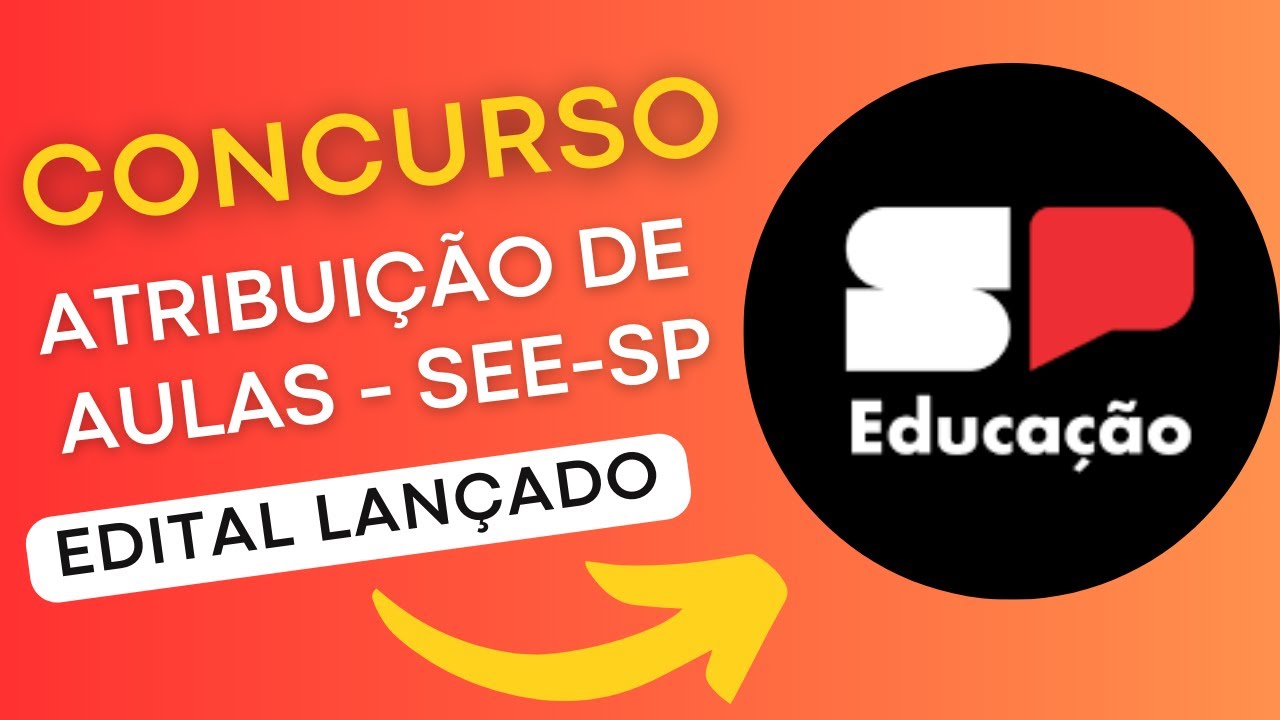 CONCURSO

ATRIBUIÇÃO DE AULAS - SEE-SP

EDITAL LANÇADO

SP

Educação